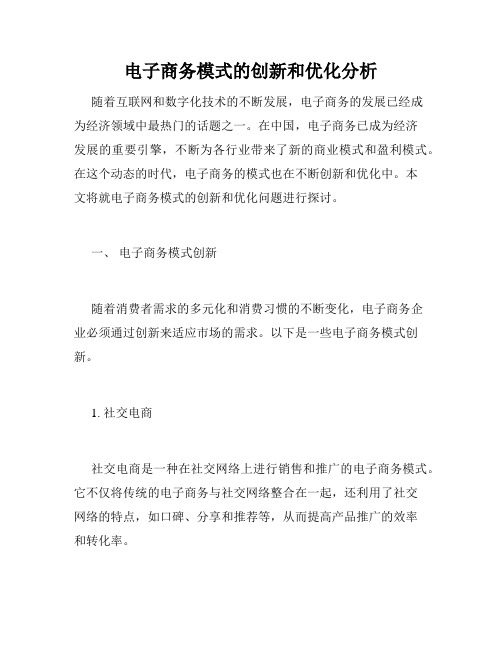 电子商务模式的创新和优化分析

随着互联网和数字化技术的不断发展，电子商务的发展已经成为经济领域中最热门的话题之一。在中国，电子商务已成为经济发展的重要引擎，不断为各行业带来了新的商业模式和盈利模式。在这个动态的时代，电子商务的模式也在不断创新和优化中。本文将就电子商务模式的创新和优化问题进行探讨。

一、 电子商务模式创新

随着消费者需求的多元化和消费习惯的不断变化，电子商务企业必须通过创新来适应市场的需求。以下是一些电子商务模式创新。

1. 社交电商

社交电商是一种在社交网络上进行销售和推广的电子商务模式。它不仅将传统的电子商务与社交网络整合在一起，还利用了社交网络的特点，如口碑、分享和推荐等，从而提高产品推广的效率和转化率。